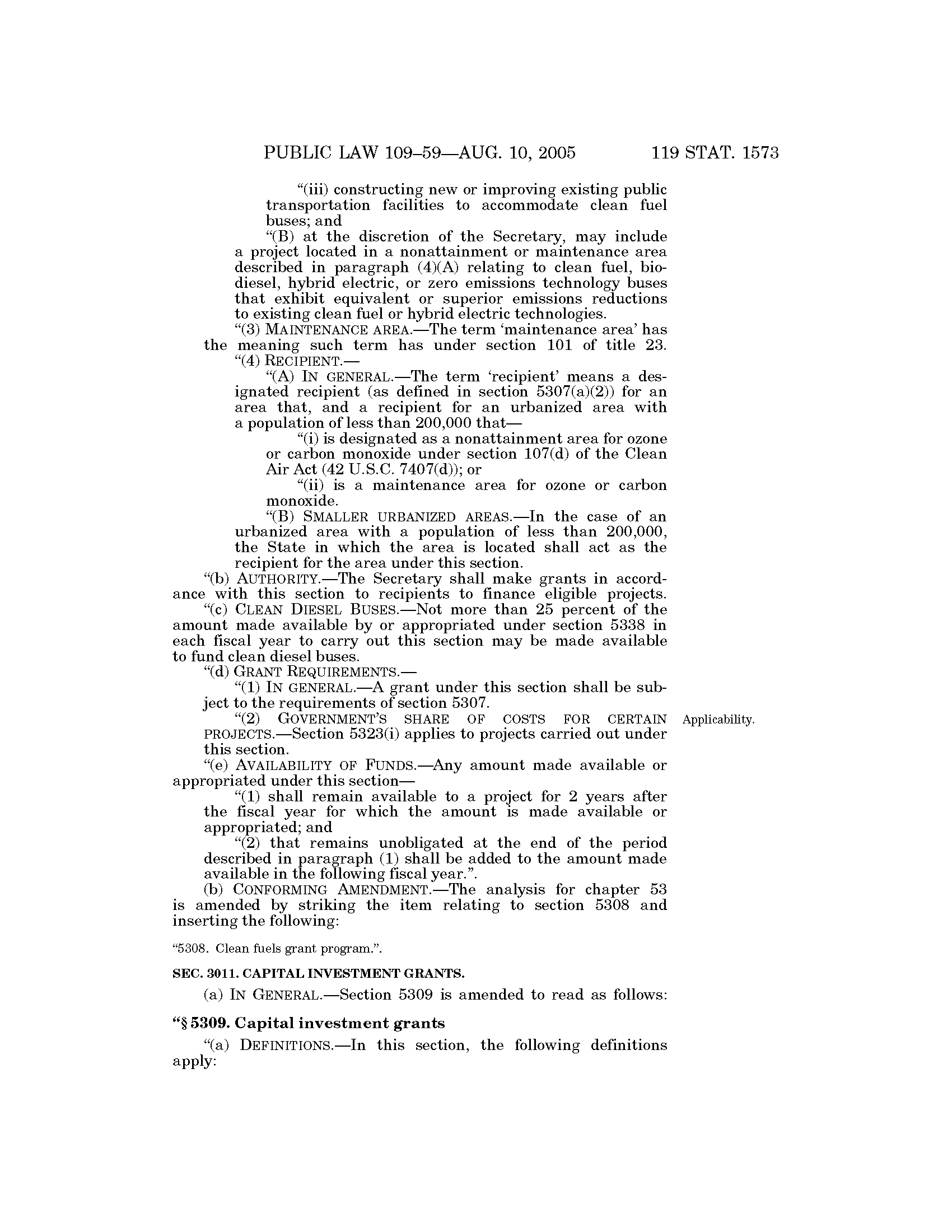 PUBLIC LAW 109–59—AUG. 10, 2005 119 STAT. 1573

"(iii) constructing new or improving existing public transportation facilities to accommodate clean fuel buses; and

"(B) at the discretion of the Secretary, may include a project located in a nonattainment or maintenance area described in paragraph (4)(A) relating to clean fuel, biodiesel, hybrid electric, or zero emissions technology buses that exhibit equivalent or superior emissions reductions to existing clean fuel or hybrid electric technologies.

"(3) MAINTENANCE AREA.—The term 'maintenance area' has the meaning such term has under section 101 of title 23.

"(4) RECIPIENT.—

"(A) IN GENERAL.—The term 'recipient' means a designated recipient (as defined in section 5307(a)(2)) for an area that, and a recipient for an urbanized area with a population of less than 200,000 that—

"(i) is designated as a nonattainment area for ozone or carbon monoxide under section 107(d) of the Clean Air Act (42 U.S.C. 7407(d)); or

"(ii) is a maintenance area for ozone or carbon monoxide.

"(B) SMALLER URBANIZED AREAS.—In the case of an urbanized area with a population of less than 200,000, the State in which the area is located shall act as the recipient for the area under this section.

"(b) AUTHORITY.—The Secretary shall make grants in accordance with this section to recipients to finance eligible projects.

"(c) CLEAN DIESEL BUSES.—Not more than 25 percent of the amount made available by or appropriated under section 5338 in each fiscal year to carry out this section may be made available to fund clean diesel buses.

"(d) GRANT REQUIREMENTS.—

"(1) IN GENERAL.—A grant under this section shall be subject to the requirements of section 5307.

"(2) GOVERNMENT'S SHARE OF COSTS FOR CERTAIN PROJECTS.—Section 5323(i) applies to projects carried out under this section.

Applicability.

"(e) AVAILABILITY OF FUNDS.—Any amount made available or appropriated under this section—

"(1) shall remain available to a project for 2 years after the fiscal year for which the amount is made available or appropriated; and

"(2) that remains unobligated at the end of the period described in paragraph (1) shall be added to the amount made available in the following fiscal year.".

(b) CONFORMING AMENDMENT.—The analysis for chapter 53 is amended by striking the item relating to section 5308 and inserting the following:

"5308. Clean fuels grant program.".

SEC. 3011. CAPITAL INVESTMENT GRANTS.

(a) IN GENERAL.—Section 5309 is amended to read as follows:

"§ 5309. Capital investment grants

"(a) DEFINITIONS.—In this section, the following definitions apply: